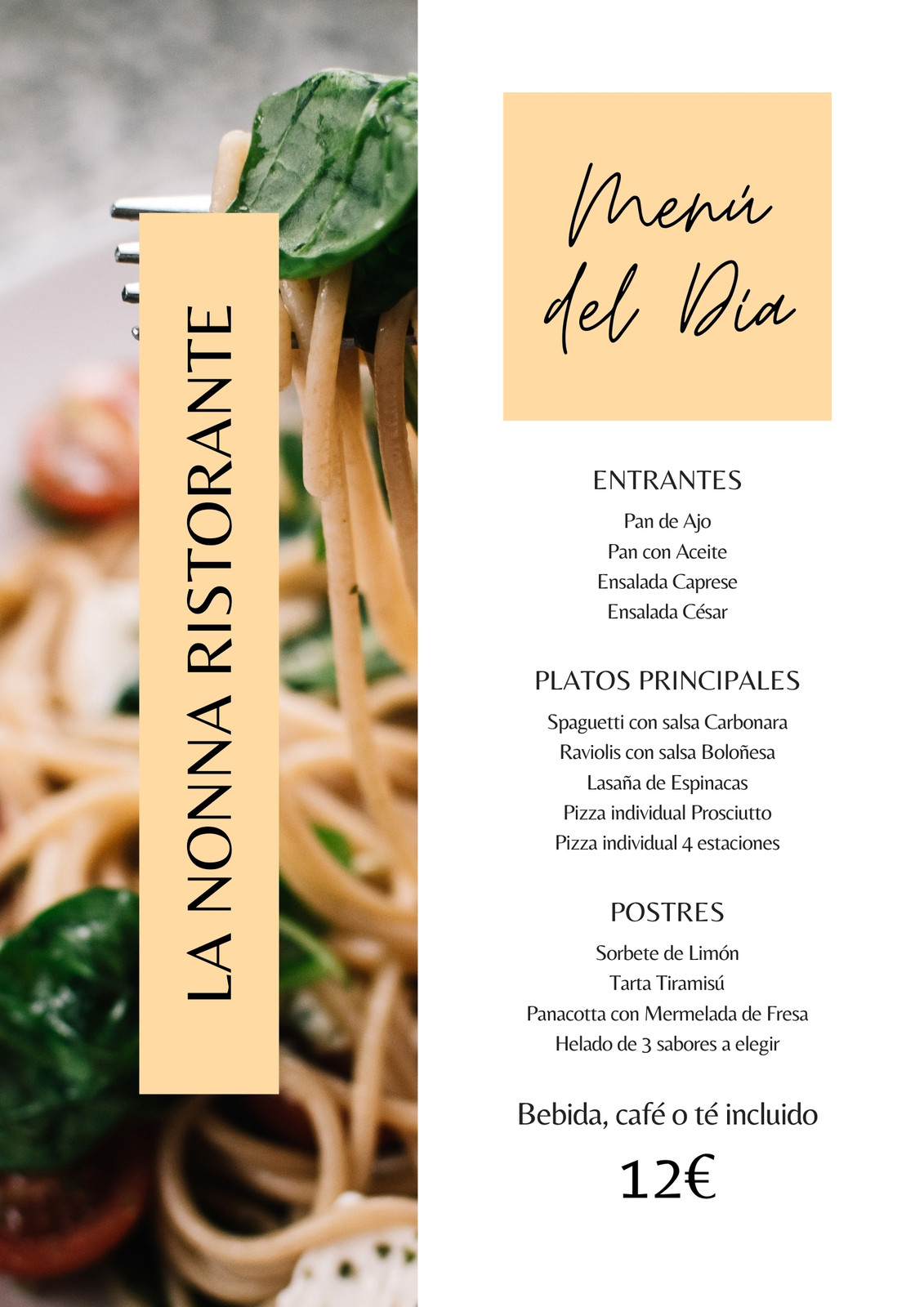 LA NONNA RISTORANTE

Menú del Día

ENTRANTES
Pan de Ajo
Pan con Aceite
Ensalada Caprese
Ensalada César

PLATOS PRINCIPALES
Spaguetti con salsa Carbonara
Raviolis con salsa Boloñesa
Lasaña de Espinacas
Pizza individual Prosciutto
Pizza individual 4 estaciones

POSTRES
Sorbete de Limón
Tarta Tiramisú
Panacotta con Mermelada de Fresa
Helado de 3 sabores a elegir

Bebida, café o té incluido

12€